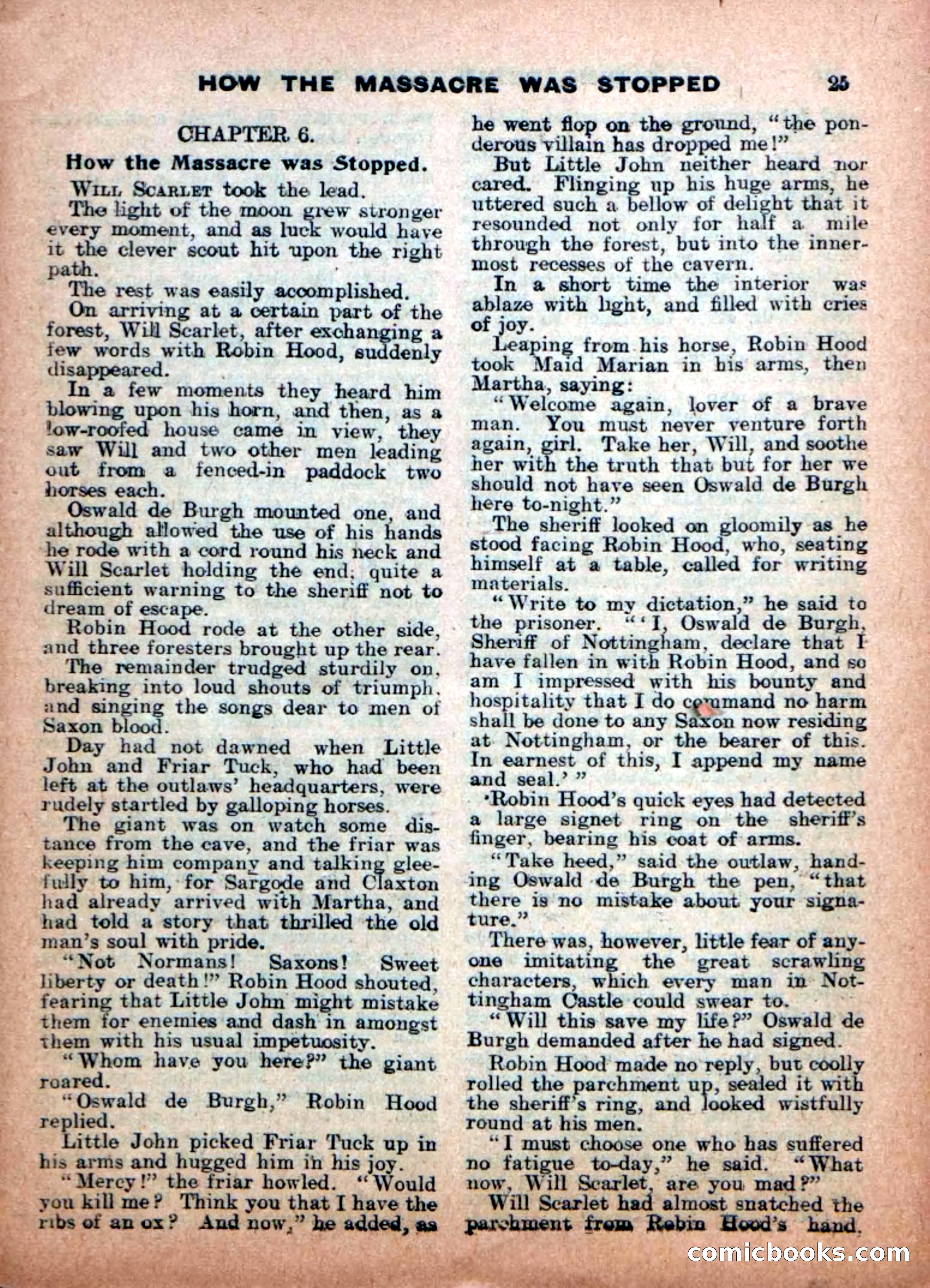 HOW THE MASSACRE WAS STOPPED 25

CHAPTER 6.

How the Massacre was Stopped.

WILL SCARLET took the lead.

The light of the moon grew stronger every moment, and as luck would have it the clever scout hit upon the right path.

The rest was easily accomplished.

On arriving at a certain part of the forest, Will Scarlet, after exchanging a few words with Robin Hood, suddenly disappeared.

In a few moments they heard him blowing upon his horn, and then, as a low-roofed house came in view, they saw Will and two other men leading out from a fenced-in paddock two horses each.

Oswald de Burgh mounted one, and although allowed the use of his hands he rode with a cord round his neck and Will Scarlet holding the end; quite a sufficient warning to the sheriff not to dream of escape.

Robin Hood rode at the other side, and three foresters brought up the rear.

The remainder trudged sturdily on, breaking into loud shouts of triumph, and singing the songs dear to men of Saxon blood.

Day had not dawned when Little John and Friar Tuck, who had been left at the outlaws' headquarters, were rudely startled by galloping horses.

The giant was on watch some distance from the cave, and the friar was keeping him company and talking gleefully to him, for Sargode and Claxton had already arrived with Martha, and had told a story that thrilled the old man's soul with pride.

"Not Normans! Saxons! Sweet liberty or death!" Robin Hood shouted, fearing that Little John might mistake them for enemies and dash in amongst them with his usual impetuosity.

"Whom have you here?" the giant roared.

"Oswald de Burgh," Robin Hood replied.

Little John picked Friar Tuck up in his arms and hugged him in his joy.

"Mercy!" the friar howled. "Would you kill me? Think you that I have the ribs of an ox? And now," he added, as he went flop on the ground, "the ponderous villain has dropped me!"

But Little John neither heard nor cared. Flinging up his huge arms, he uttered such a bellow of delight that it resounded not only for half a mile through the forest, but into the innermost recesses of the cavern.

In a short time the interior was ablaze with light, and filled with cries of joy.

Leaping from his horse, Robin Hood took Maid Marian in his arms, then Martha, saying:

"Welcome again, lover of a brave man. You must never venture forth again, girl. Take her, Will, and soothe her with the truth that but for her we should not have seen Oswald de Burgh here to-night."

The sheriff looked on gloomily as he stood facing Robin Hood, who, seating himself at a table, called for writing materials.

"Write to my dictation," he said to the prisoner. "'I, Oswald de Burgh, Sheriff of Nottingham, declare that I have fallen in with Robin Hood, and so am I impressed with his bounty and hospitality that I do command no harm shall be done to any Saxon now residing at Nottingham, or the bearer of this. In earnest of this, I append my name and seal.'"

Robin Hood's quick eyes had detected a large signet ring on the sheriff's finger, bearing his coat of arms.

"Take heed," said the outlaw, handing Oswald de Burgh the pen, "that there is no mistake about your signature."

There was, however, little fear of anyone imitating the great scrawling characters, which every man in Nottingham Castle could swear to.

"Will this save my life?" Oswald de Burgh demanded after he had signed.

Robin Hood made no reply, but coolly rolled the parchment up, sealed it with the sheriff's ring, and looked wistfully round at his men.

"I must choose one who has suffered no fatigue to-day," he said. "What now, Will Scarlet, are you mad?"

Will Scarlet had almost snatched the parchment from Robin Hood's hand.

comicbooks.com